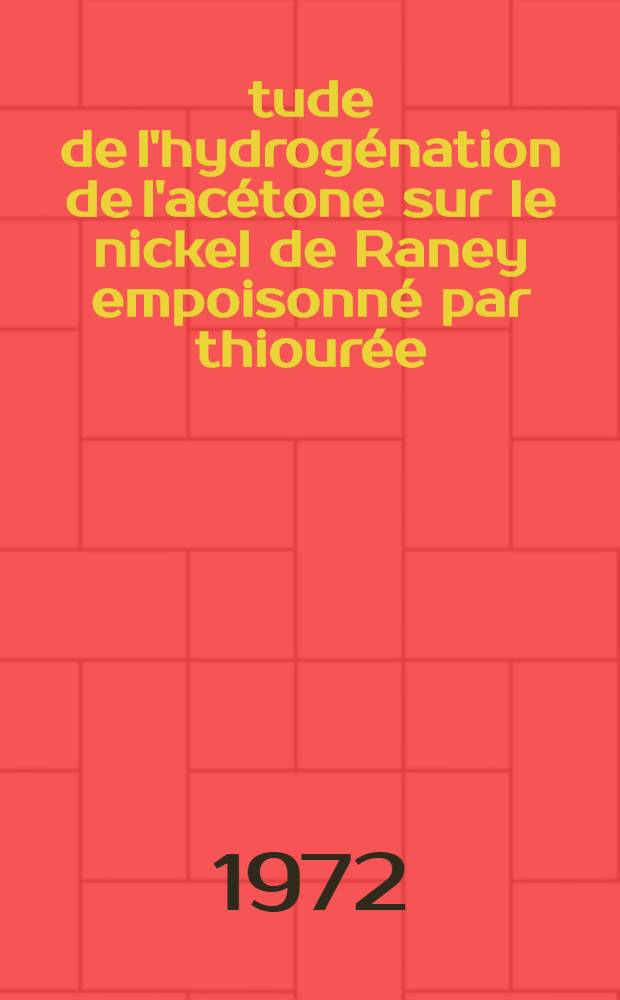 tude de l'hydrogénation de l'acétone sur le nickel de Raney empoisonné par thiourée

1972